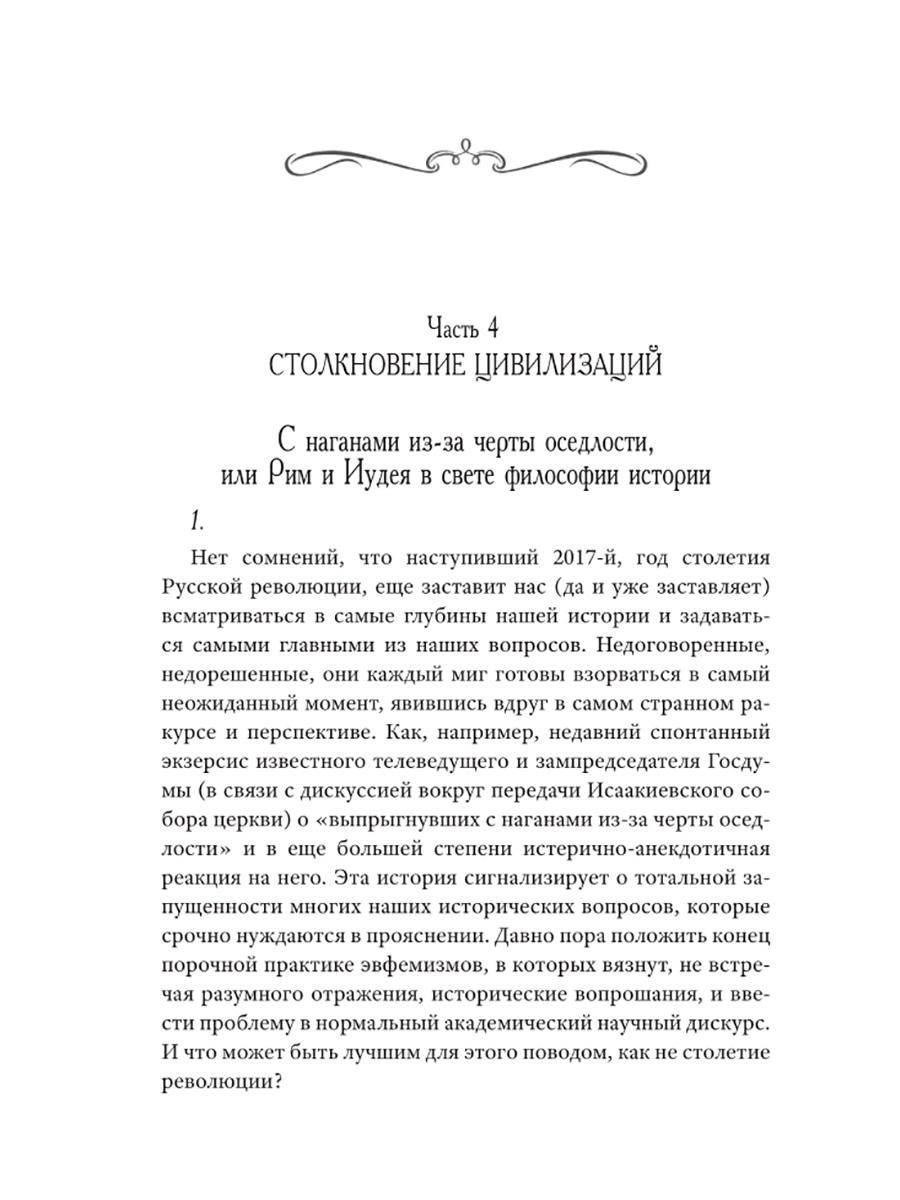 Часть 4
СТОЛКНОВЕНИЕ ЦИВИЛИЗАЦИЙ

С наганами из-за черты оседлости, или Рим и Иудея в свете философии истории

1.

Нет сомнений, что наступивший 2017-й, год столетия Русской революции, еще заставит нас (да и уже заставляет) всматриваться в самые глубины нашей истории и задаваться самыми главными из наших вопросов. Недоговоренные, недорешенные, они каждый миг готовы взорваться в самый неожиданный момент, явившись вдруг в самом странном ракурсе и перспективе. Как, например, недавний спонтанный экзерсис известного телеведущего и зампредседателя Госдумы (в связи с дискуссией вокруг передачи Исаакиевского собора церкви) о «выпрыгнувших с наганами из-за черты оседлости» и в еще большей степени истерично-анекдотичная реакция на него. Эта история сигнализирует о тотальной запущенности многих наших исторических вопросов, которые срочно нуждаются в прояснении. Давно пора положить конец порочной практике эвфемизмов, в которых вязнут, не встречая разумного отражения, исторические вопрошания, и ввести проблему в нормальный академический научный дискурс. И что может быть лучшим для этого поводом, как не столетие революции?